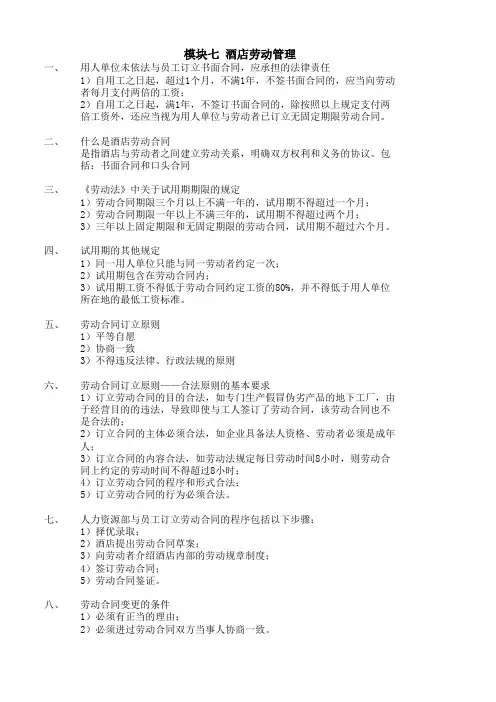 模块七 酒店劳动管理

一、 用人单位未依法与员工订立书面合同，应承担的法律责任
1）自用工之日起，超过1个月，不满1年，不签书面合同的，应当向劳动者每月支付两倍的工资；
2）自用工之日起，满1年，不签订书面合同的，除按照以上规定支付两倍工资外，还应当视为用人单位与劳动者已订立无固定期限劳动合同。

二、 什么是酒店劳动合同
是指酒店与劳动者之间建立劳动关系，明确双方权利和义务的协议。包括：书面合同和口头合同

三、 《劳动法》中关于试用期期限的规定
1）劳动合同期限三个月以上不满一年的，试用期不得超过一个月；
2）劳动合同期限一年以上不满三年的，试用期不得超过两个月；
3）三年以上固定期限和无固定期限的劳动合同，试用期不超过六个月。

四、 试用期的其他规定
1）同一用人单位只能与同一劳动者约定一次；
2）试用期包含在劳动合同内；
3）试用期工资不得低于劳动合同约定工资的80%，并不得低于用人单位所在地的最低工资标准。

五、 劳动合同订立原则
1）平等自愿
2）协商一致
3）不得违反法律、行政法规的原则

六、 劳动合同订立原则——合法原则的基本要求
1）订立劳动合同的目的合法，如专门生产假冒伪劣产品的地下工厂，由于经营目的的违法，导致即使与工人签订了劳动合同，该劳动合同也不是合法的；
2）订立合同的主体必须合法，如企业具备法人资格、劳动者必须是成年人；
3）订立合同的内容合法，如劳动法规定每日劳动时间8小时，则劳动合同上约定的劳动时间不得超过8小时；
4）订立劳动合同的程序和形式合法；
5）订立劳动合同的行为必须合法。

七、 人力资源部与员工订立劳动合同的程序包括以下步骤：
1）择优录取；
2）酒店提出劳动合同草案；
3）向劳动者介绍酒店内部的劳动规章制度；
4）签订劳动合同；
5）劳动合同鉴证。

八、 劳动合同变更的条件
1）必须有正当的理由；
2）必须进过劳动合同双方当事人协商一致。